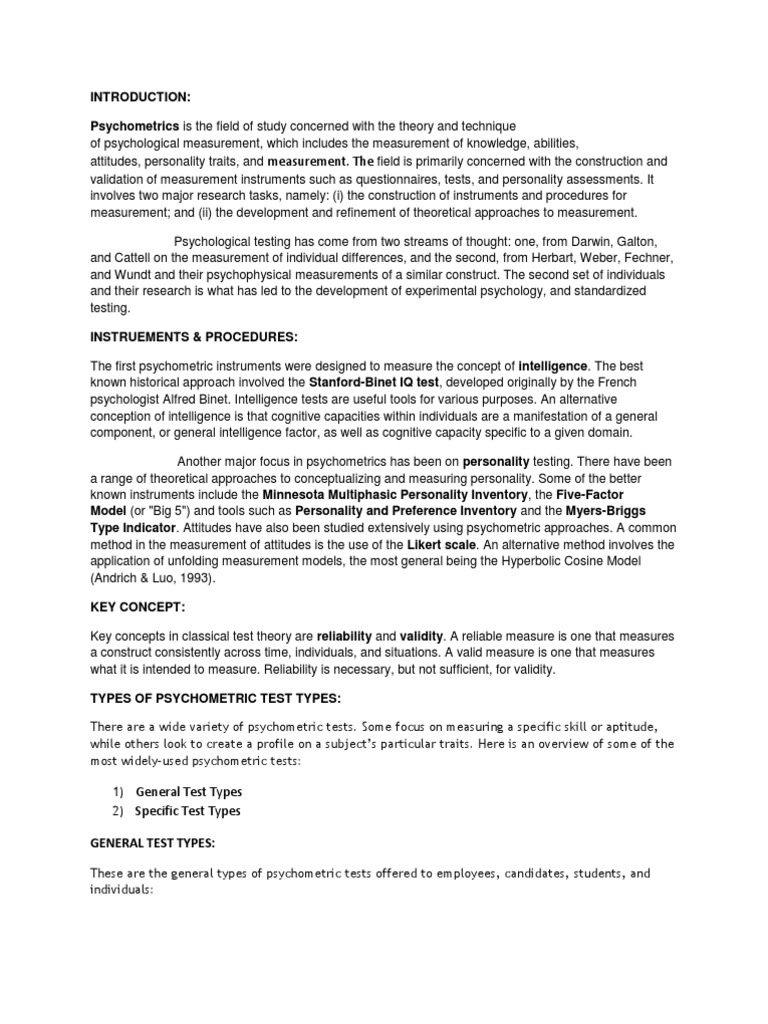 INTRODUCTION:

Psychometrics is the field of study concerned with the theory and technique of psychological measurement, which includes the measurement of knowledge, abilities, attitudes, personality traits, and measurement. The field is primarily concerned with the construction and validation of measurement instruments such as questionnaires, tests, and personality assessments. It involves two major research tasks, namely: (i) the construction of instruments and procedures for measurement; and (ii) the development and refinement of theoretical approaches to measurement.

Psychological testing has come from two streams of thought: one, from Darwin, Galton, and Cattell on the measurement of individual differences, and the second, from Herbart, Weber, Fechner, and Wundt and their psychophysical measurements of a similar construct. The second set of individuals and their research is what has led to the development of experimental psychology, and standardized testing.

INSTRUEMENTS & PROCEDURES:

The first psychometric instruments were designed to measure the concept of intelligence. The best known historical approach involved the Stanford-Binet IQ test, developed originally by the French psychologist Alfred Binet. Intelligence tests are useful tools for various purposes. An alternative conception of intelligence is that cognitive capacities within individuals are a manifestation of a general component, or general intelligence factor, as well as cognitive capacity specific to a given domain.

Another major focus in psychometrics has been on personality testing. There have been a range of theoretical approaches to conceptualizing and measuring personality. Some of the better known instruments include the Minnesota Multiphasic Personality Inventory, the Five-Factor Model (or "Big 5") and tools such as Personality and Preference Inventory and the Myers-Briggs Type Indicator. Attitudes have also been studied extensively using psychometric approaches. A common method in the measurement of attitudes is the use of the Likert scale. An alternative method involves the application of unfolding measurement models, the most general being the Hyperbolic Cosine Model (Andrich & Luo, 1993).

KEY CONCEPT:

Key concepts in classical test theory are reliability and validity. A reliable measure is one that measures a construct consistently across time, individuals, and situations. A valid measure is one that measures what it is intended to measure. Reliability is necessary, but not sufficient, for validity.

TYPES OF PSYCHOMETRIC TEST TYPES:

There are a wide variety of psychometric tests. Some focus on measuring a specific skill or aptitude, while others look to create a profile on a subject's particular traits. Here is an overview of some of the most widely-used psychometric tests:

1) General Test Types
2) Specific Test Types

GENERAL TEST TYPES:

These are the general types of psychometric tests offered to employees, candidates, students, and individuals: